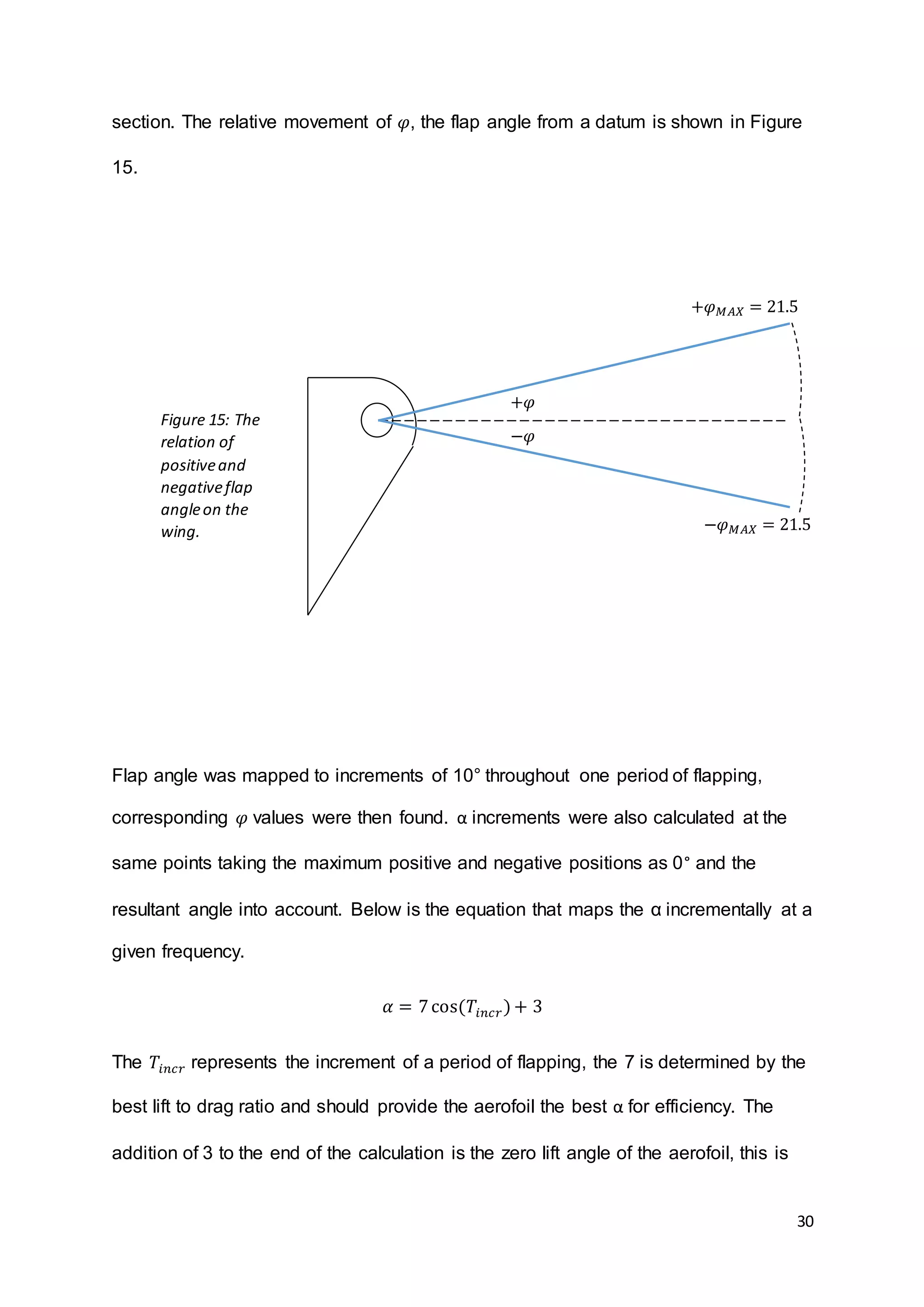 section. The relative movement of $\varphi$, the flap angle from a datum is shown in Figure 15.

Figure 15: The relation of positive and negative flap angle on the wing.

$+\varphi_{MAX} = 21.5$

$+\varphi$

$-\varphi$

$-\varphi_{MAX} = 21.5$

Flap angle was mapped to increments of 10° throughout one period of flapping, corresponding $\varphi$ values were then found. α increments were also calculated at the same points taking the maximum positive and negative positions as 0° and the resultant angle into account. Below is the equation that maps the α incrementally at a given frequency.

$\alpha = 7\cos(T_{incr}) + 3$

The $T_{incr}$ represents the increment of a period of flapping, the 7 is determined by the best lift to drag ratio and should provide the aerofoil the best α for efficiency. The addition of 3 to the end of the calculation is the zero lift angle of the aerofoil, this is

30